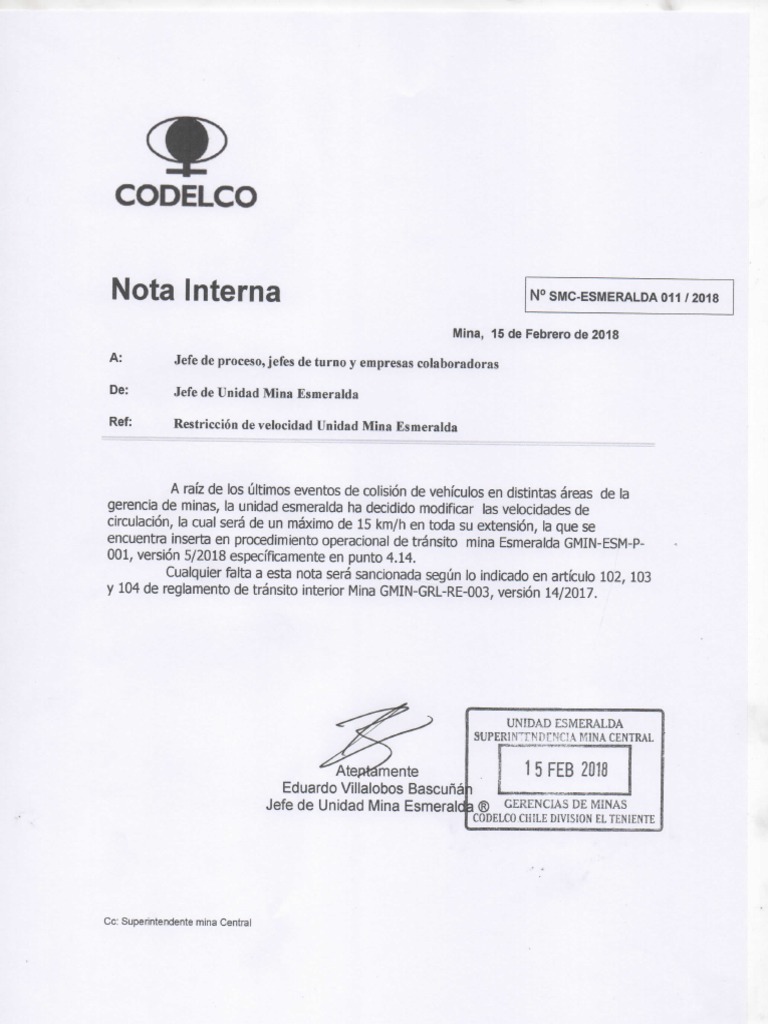 CODELCO

Nota Interna

Nº SMC-ESMERALDA 011 / 2018

Mina, 15 de Febrero de 2018

A: Jefe de proceso, jefes de turno y empresas colaboradoras

De: Jefe de Unidad Mina Esmeralda

Ref: Restricción de velocidad Unidad Mina Esmeralda

A raíz de los últimos eventos de colisión de vehículos en distintas áreas de la gerencia de minas, la unidad esmeralda ha decidido modificar las velocidades de circulación, la cual será de un máximo de 15 km/h en toda su extensión, la que se encuentra inserta en procedimiento operacional de tránsito mina Esmeralda GMIN-ESM-P-001, versión 5/2018 específicamente en punto 4.14.

Cualquier falta a esta nota será sancionada según lo indicado en artículo 102, 103 y 104 de reglamento de tránsito interior Mina GMIN-GRL-RE-003, versión 14/2017.

Atentamente
Eduardo Villalobos Bascuñán
Jefe de Unidad Mina Esmeralda ®

UNIDAD ESMERALDA
SUPERINTENDENCIA MINA CENTRAL
15 FEB 2018
GERENCIAS DE MINAS
CODELCO CHILE DIVISION EL TENIENTE

Cc: Superintendente mina Central